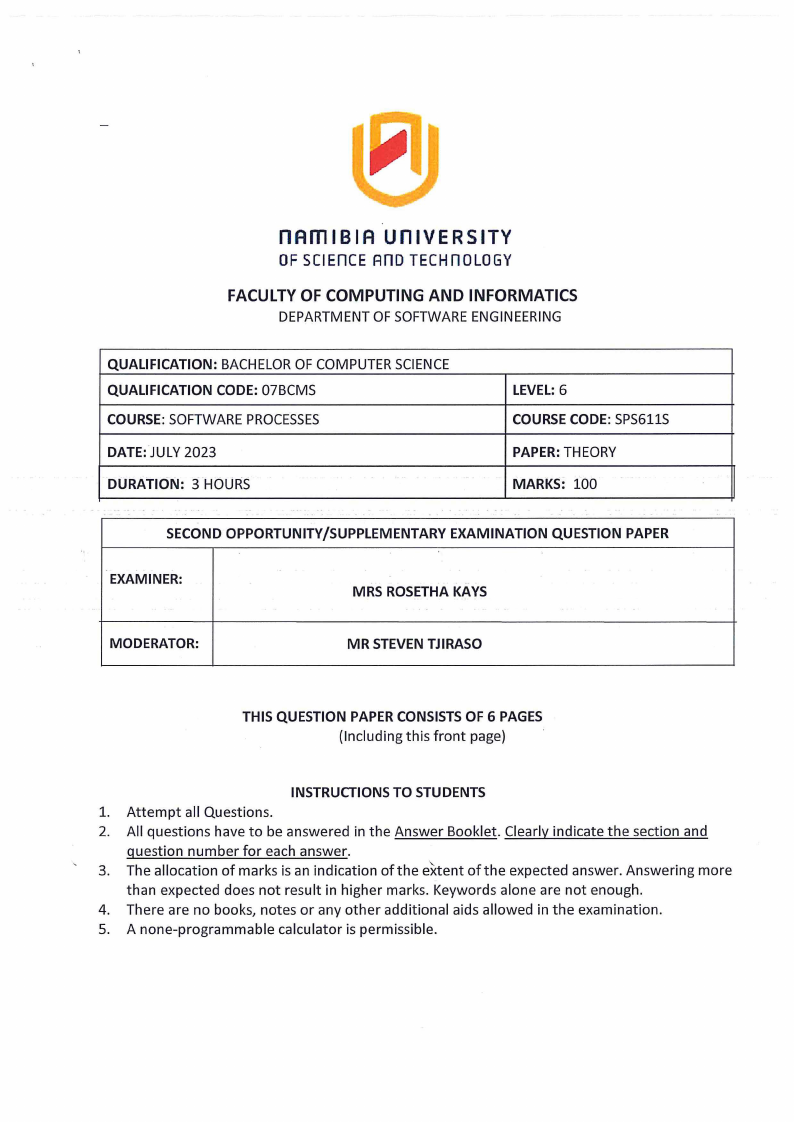 NAMIBIA UNIVERSITY
OF SCIENCE AND TECHNOLOGY

FACULTY OF COMPUTING AND INFORMATICS
DEPARTMENT OF SOFTWARE ENGINEERING

| QUALIFICATION: BACHELOR OF COMPUTER SCIENCE | |
|---|---|
| QUALIFICATION CODE: 07BCMS | LEVEL: 6 |
| COURSE: SOFTWARE PROCESSES | COURSE CODE: SPS611S |
| DATE: JULY 2023 | PAPER: THEORY |
| DURATION: 3 HOURS | MARKS: 100 |

| SECOND OPPORTUNITY/SUPPLEMENTARY EXAMINATION QUESTION PAPER | |
|---|---|
| EXAMINER: | MRS ROSETHA KAYS |
| MODERATOR: | MR STEVEN TJIRASO |

THIS QUESTION PAPER CONSISTS OF 6 PAGES
(Including this front page)

INSTRUCTIONS TO STUDENTS
1. Attempt all Questions.
2. All questions have to be answered in the Answer Booklet. Clearly indicate the section and question number for each answer.
3. The allocation of marks is an indication of the extent of the expected answer. Answering more than expected does not result in higher marks. Keywords alone are not enough.
4. There are no books, notes or any other additional aids allowed in the examination.
5. A none-programmable calculator is permissible.